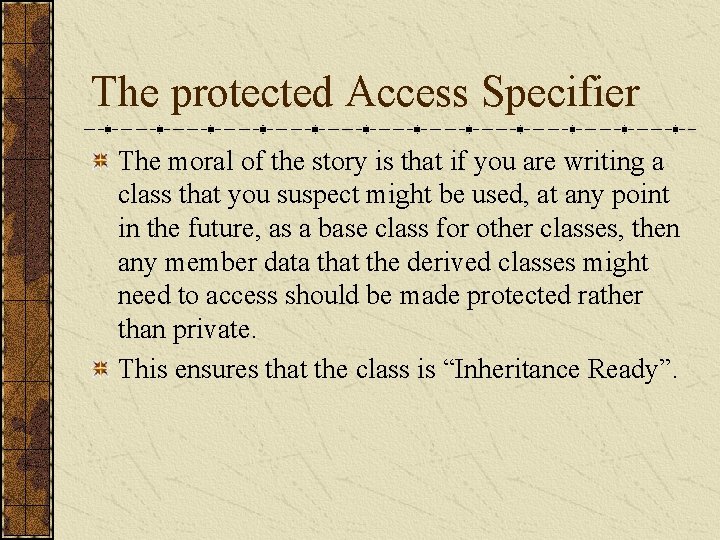 The protected Access Specifier

The moral of the story is that if you are writing a class that you suspect might be used, at any point in the future, as a base class for other classes, then any member data that the derived classes might need to access should be made protected rather than private.

This ensures that the class is “Inheritance Ready”.